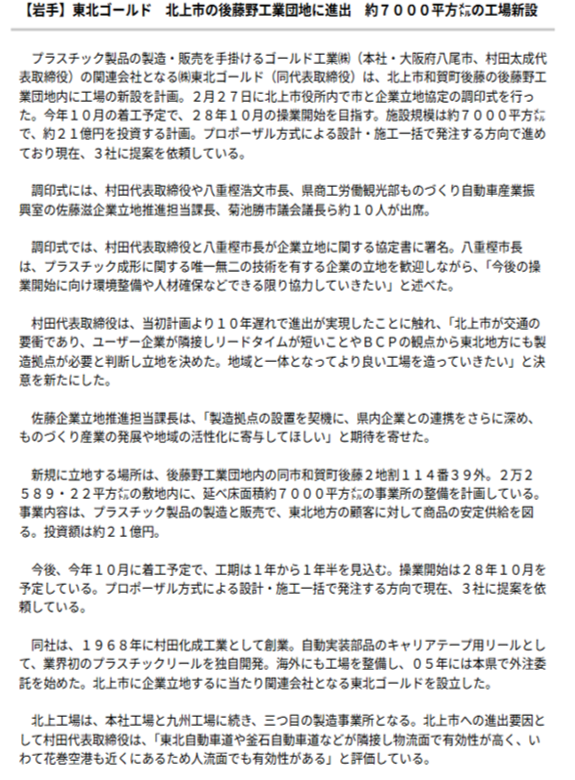 【岩手】東北ゴールド　北上市の後藤野工業団地に進出　約７０００平方㍍の工場新設

プラスチック製品の製造・販売を手掛けるゴールド工業㈱（本社・大阪府八尾市、村田太成代表取締役）の関連会社となる㈱東北ゴールド（同代表取締役）は、北上市和賀町後藤の後藤野工業団地内に工場の新設を計画。２月２７日に北上市役所内で市と企業立地協定の調印式を行った。今年１０月の着工予定で、２８年１０月の操業開始を目指す。施設規模は約７０００平方㍍で、約２１億円を投資する計画。プロポーザル方式による設計・施工一括で発注する方向で進めており現在、３社に提案を依頼している。

調印式には、村田代表取締役や八重樫浩文市長、県商工労働観光部ものづくり自動車産業振興室の佐藤滋企業立地推進担当課長、菊池勝市議会議長ら約１０人が出席。

調印式では、村田代表取締役と八重樫市長が企業立地に関する協定書に署名。八重樫市長は、プラスチック成形に関する唯一無二の技術を有する企業の立地を歓迎しながら、「今後の操業開始に向け環境整備や人材確保などできる限り協力していきたい」と述べた。

村田代表取締役は、当初計画より１０年遅れで進出が実現したことに触れ、「北上市が交通の要衝であり、ユーザー企業が隣接しリードタイムが短いことやＢＣＰの観点から東北地方にも製造拠点が必要と判断し立地を決めた。地域と一体となってより良い工場を造っていきたい」と決意を新たにした。

佐藤企業立地推進担当課長は、「製造拠点の設置を契機に、県内企業との連携をさらに深め、ものづくり産業の発展や地域の活性化に寄与してほしい」と期待を寄せた。

新規に立地する場所は、後藤野工業団地内の同市和賀町後藤２地割１１４番３９外。２万２５８９・２２平方㍍の敷地内に、延べ床面積約７０００平方㍍の事業所の整備を計画している。事業内容は、プラスチック製品の製造と販売で、東北地方の顧客に対して商品の安定供給を図る。投資額は約２１億円。

今後、今年１０月に着工予定で、工期は１年から１年半を見込む。操業開始は２８年１０月を予定している。プロポーザル方式による設計・施工一括で発注する方向で現在、３社に提案を依頼している。

同社は、１９６８年に村田化成工業として創業。自動実装部品のキャリアテープ用リールとして、業界初のプラスチックリールを独自開発。海外にも工場を整備し、０５年には本県で外注委託を始めた。北上市に企業立地するに当たり関連会社となる東北ゴールドを設立した。

北上工場は、本社工場と九州工場に続き、三つ目の製造事業所となる。北上市への進出要因として村田代表取締役は、「東北自動車道や釜石自動車道などが隣接し物流面で有効性が高く、いわて花巻空港も近くにあるため人流面でも有効性がある」と評価している。